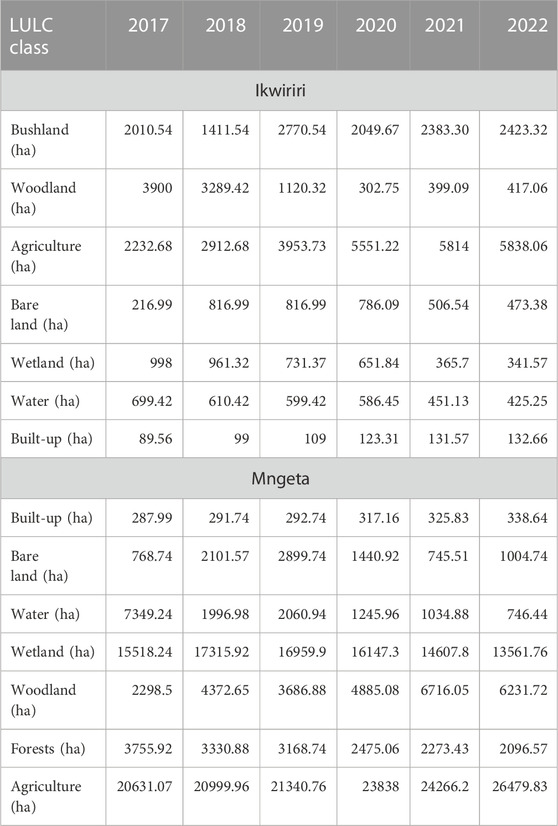 | LULC class | 2017 | 2018 | 2019 | 2020 | 2021 | 2022 |
|---|---|---|---|---|---|---|
| Ikwiriri | | | | | | |
| Bushland (ha) | 2010.54 | 1411.54 | 2770.54 | 2049.67 | 2383.30 | 2423.32 |
| Woodland (ha) | 3900 | 3289.42 | 1120.32 | 302.75 | 399.09 | 417.06 |
| Agriculture (ha) | 2232.68 | 2912.68 | 3953.73 | 5551.22 | 5814 | 5838.06 |
| Bare land (ha) | 216.99 | 816.99 | 816.99 | 786.09 | 506.54 | 473.38 |
| Wetland (ha) | 998 | 961.32 | 731.37 | 651.84 | 365.7 | 341.57 |
| Water (ha) | 699.42 | 610.42 | 599.42 | 586.45 | 451.13 | 425.25 |
| Built-up (ha) | 89.56 | 99 | 109 | 123.31 | 131.57 | 132.66 |
| Mngeta | | | | | | |
| Built-up (ha) | 287.99 | 291.74 | 292.74 | 317.16 | 325.83 | 338.64 |
| Bare land (ha) | 768.74 | 2101.57 | 2899.74 | 1440.92 | 745.51 | 1004.74 |
| Water (ha) | 7349.24 | 1996.98 | 2060.94 | 1245.96 | 1034.88 | 746.44 |
| Wetland (ha) | 15518.24 | 17315.92 | 16959.9 | 16147.3 | 14607.8 | 13561.76 |
| Woodland (ha) | 2298.5 | 4372.65 | 3686.88 | 4885.08 | 6716.05 | 6231.72 |
| Forests (ha) | 3755.92 | 3330.88 | 3168.74 | 2475.06 | 2273.43 | 2096.57 |
| Agriculture (ha) | 20631.07 | 20999.96 | 21340.76 | 23838 | 24266.2 | 26479.83 |